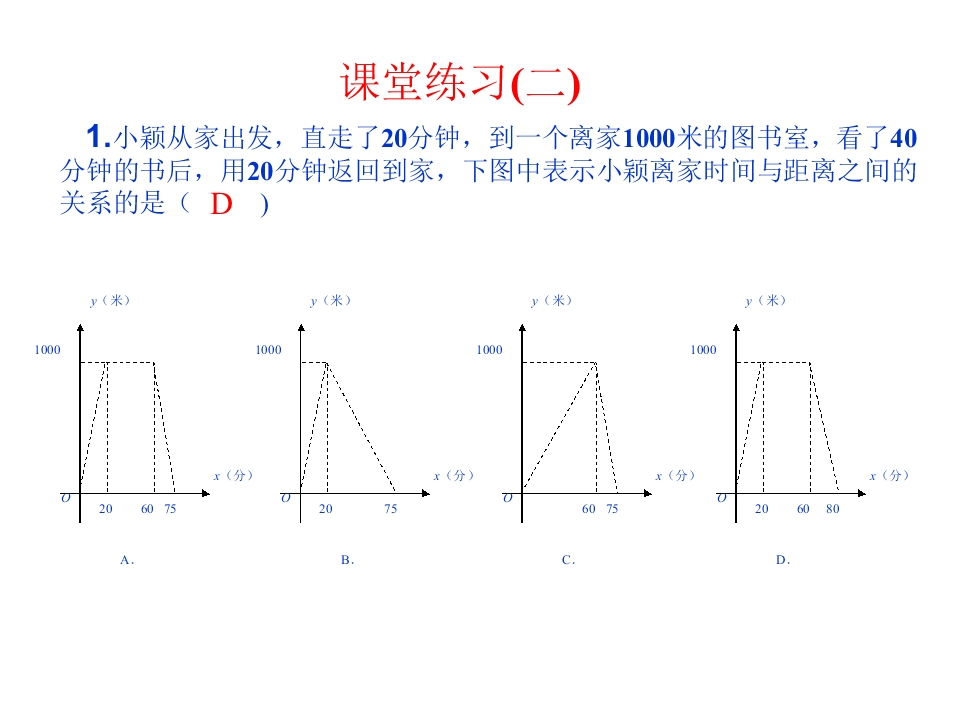 课堂练习(二)

1.小颖从家出发，直走了20分钟，到一个离家1000米的图书室，看了40分钟的书后，用20分钟返回到家，下图中表示小颖离家时间与距离之间的关系的是（ D ）

y（米）
1000
x（分）
O
20
60
75
A.

y（米）
1000
x（分）
O
20
75
B.

y（米）
1000
x（分）
O
60
75
C.

y（米）
1000
x（分）
O
20
60
80
D.